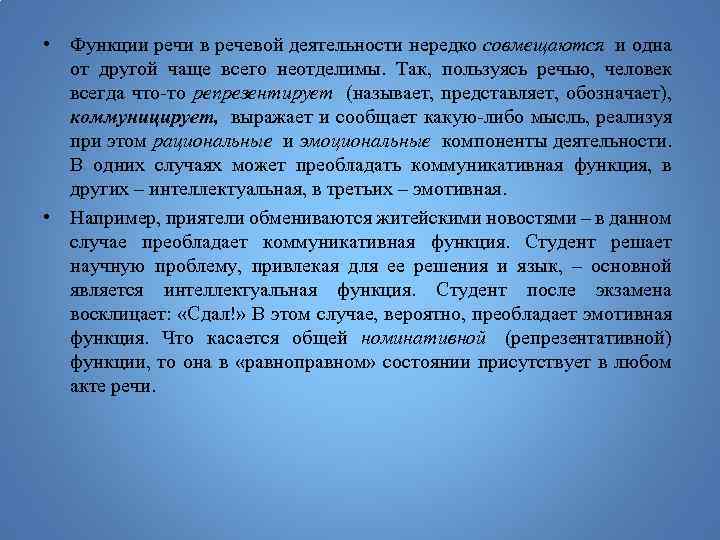 • Функции речи в речевой деятельности нередко совмещаются и одна от другой чаще всего неотделимы. Так, пользуясь речью, человек всегда что-то репрезентирует (называет, представляет, обозначает), коммуницирует, выражает и сообщает какую-либо мысль, реализуя при этом рациональные и эмоциональные компоненты деятельности. В одних случаях может преобладать коммуникативная функция, в других – интеллектуальная, в третьих – эмотивная.

• Например, приятели обмениваются житейскими новостями – в данном случае преобладает коммуникативная функция. Студент решает научную проблему, привлекая для ее решения и язык, – основной является интеллектуальная функция. Студент после экзамена восклицает: «Сдал!» В этом случае, вероятно, преобладает эмотивная функция. Что касается общей номинативной (репрезентативной) функции, то она в «равноправном» состоянии присутствует в любом акте речи.